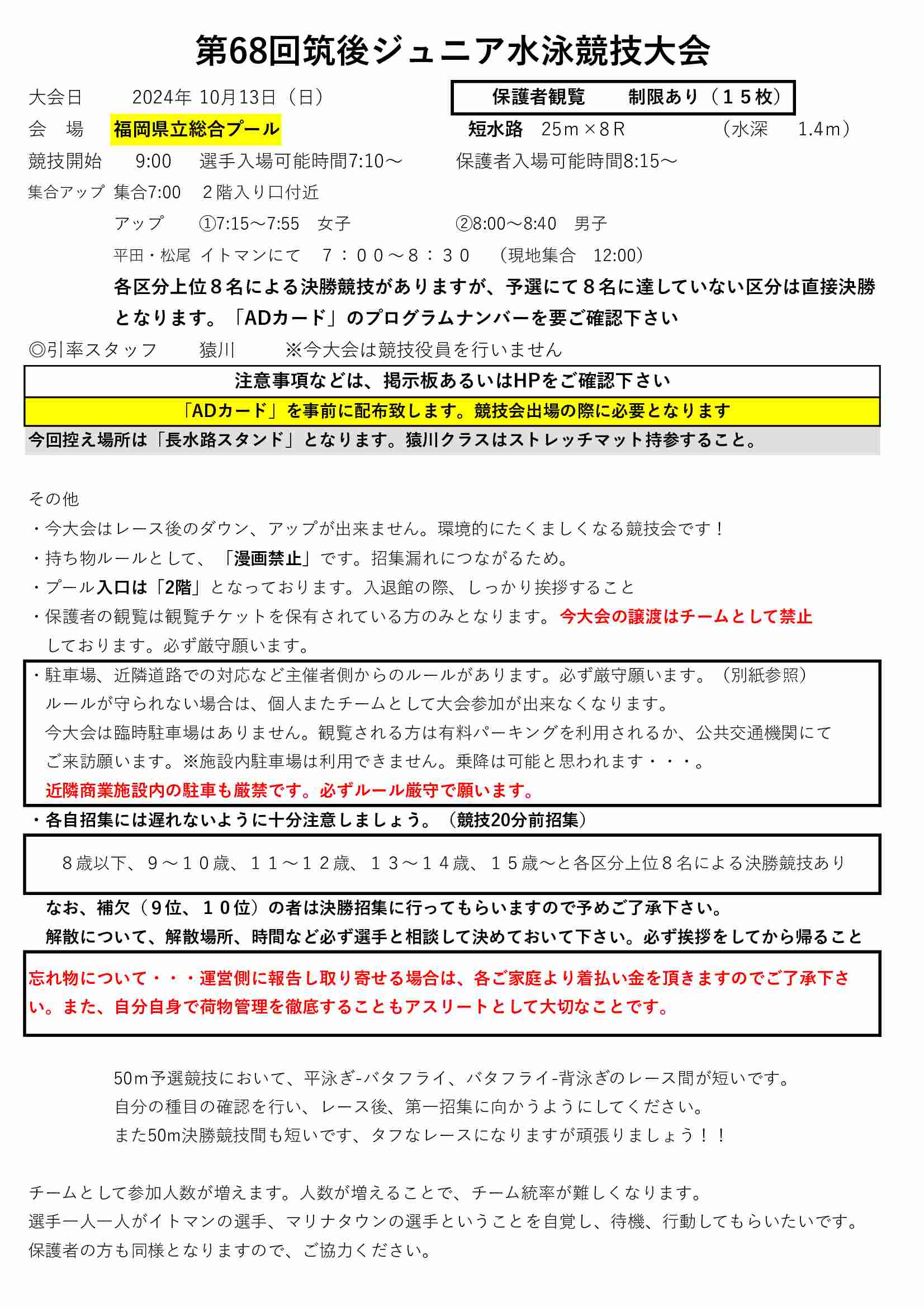 第68回筑後ジュニア水泳競技大会

大会日　2024年 10月13日（日）

保護者観覧　制限あり（１５枚）

会　場　福岡県立総合プール

短水路　25ｍ×８Ｒ　（水深　1.4ｍ）

競技開始　9:00　選手入場可能時間7:10～　保護者入場可能時間8:15～

集合アップ　集合7:00　２階入り口付近

アップ　①7:15～7:55　女子　②8:00～8:40　男子

平田・松尾 イトマンにて　７：００～８：３０　（現地集合　12:00）

各区分上位８名による決勝競技がありますが、予選にて８名に達していない区分は直接決勝となります。「ADカード」のプログラムナンバーを要ご確認下さい

◎引率スタッフ　猿川　※今大会は競技役員を行いません

注意事項などは、掲示板あるいはHPをご確認下さい

「ADカード」を事前に配布致します。競技会出場の際に必要となります

今回控え場所は「長水路スタンド」となります。猿川クラスはストレッチマット持参すること。

その他

・今大会はレース後のダウン、アップが出来ません。環境的にたくましくなる競技会です！

・持ち物ルールとして、「漫画禁止」です。招集漏れにつながるため。

・プール入口は「2階」となっております。入退館の際、しっかり挨拶すること

・保護者の観覧は観覧チケットを保有されている方のみとなります。今大会の譲渡はチームとして禁止しております。必ず厳守願います。

・駐車場、近隣道路での対応など主催者側からのルールがあります。必ず厳守願います。（別紙参照）
ルールが守られない場合は、個人またチームとして大会参加が出来なくなります。
今大会は臨時駐車場はありません。観覧される方は有料パーキングを利用されるか、公共交通機関にてご来訪願います。※施設内駐車場は利用できません。乗降は可能と思われます・・・。
近隣商業施設内の駐車も厳禁です。必ずルール厳守で願います。

・各自招集には遅れないように十分注意しましょう。（競技20分前招集）

８歳以下、９～１０歳、１１～１２歳、１３～１４歳、１５歳～と各区分上位８名による決勝競技あり

なお、補欠（９位、１０位）の者は決勝招集に行ってもらいますので予めご了承下さい。

解散について、解散場所、時間など必ず選手と相談して決めておいて下さい。必ず挨拶をしてから帰ること

忘れ物について・・・運営側に報告し取り寄せる場合は、各ご家庭より着払い金を頂きますのでご了承下さい。また、自分自身で荷物管理を徹底することもアスリートとして大切なことです。

50ｍ予選競技において、平泳ぎ-バタフライ、バタフライ-背泳ぎのレース間が短いです。
自分の種目の確認を行い、レース後、第一招集に向かうようにしてください。
また50m決勝競技間も短いです、タフなレースになりますが頑張りましょう！！

チームとして参加人数が増えます。人数が増えることで、チーム統率が難しくなります。
選手一人一人がイトマンの選手、マリナタウンの選手ということを自覚し、待機、行動してもらいたいです。
保護者の方も同様となりますので、ご協力ください。